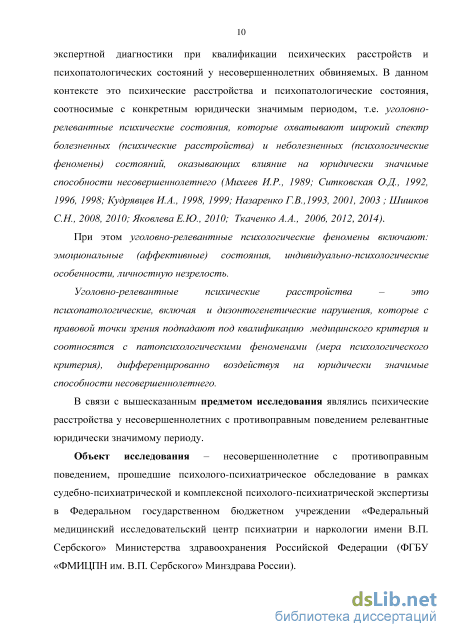 10

экспертной диагностики при квалификации психических расстройств и психопатологических состояний у несовершеннолетних обвиняемых. В данном контексте это психические расстройства и психопатологические состояния, соотносимые с конкретным юридически значимым периодом, т.е. уголовно-релевантные психические состояния, которые охватывают широкий спектр болезненных (психические расстройства) и неболезненных (психологические феномены) состояний, оказывающих влияние на юридически значимые способности несовершеннолетнего (Михеев И.Р., 1989; Ситковская О.Д., 1992, 1996, 1998; Кудрявцев И.А., 1998, 1999; Назаренко Г.В.,1993, 2001, 2003 ; Шишков С.Н., 2008, 2010; Яковлева Е.Ю., 2010; Ткаченко А.А., 2006, 2012, 2014).

При этом уголовно-релевантные психологические феномены включают: эмоциональные (аффективные) состояния, индивидуально-психологические особенности, личностную незрелость.

Уголовно-релевантные психические расстройства – это психопатологические, включая и дизонтогенетические нарушения, которые с правовой точки зрения подпадают под квалификацию медицинского критерия и соотносятся с патопсихологическими феноменами (мера психологического критерия), дифференцированно воздействуя на юридически значимые способности несовершеннолетнего.

В связи с вышесказанным предметом исследования являлись психические расстройства у несовершеннолетних с противоправным поведением релевантные юридически значимому периоду.

Объект исследования – несовершеннолетние с противоправным поведением, прошедшие психолого-психиатрическое обследование в рамках судебно-психиатрической и комплексной психолого-психиатрической экспертизы в Федеральном государственном бюджетном учреждении «Федеральный медицинский исследовательский центр психиатрии и наркологии имени В.П. Сербского» Министерства здравоохранения Российской Федерации (ФГБУ «ФМИЦПН им. В.П. Сербского» Минздрава России).

dsLib.net
библиотека диссертаций